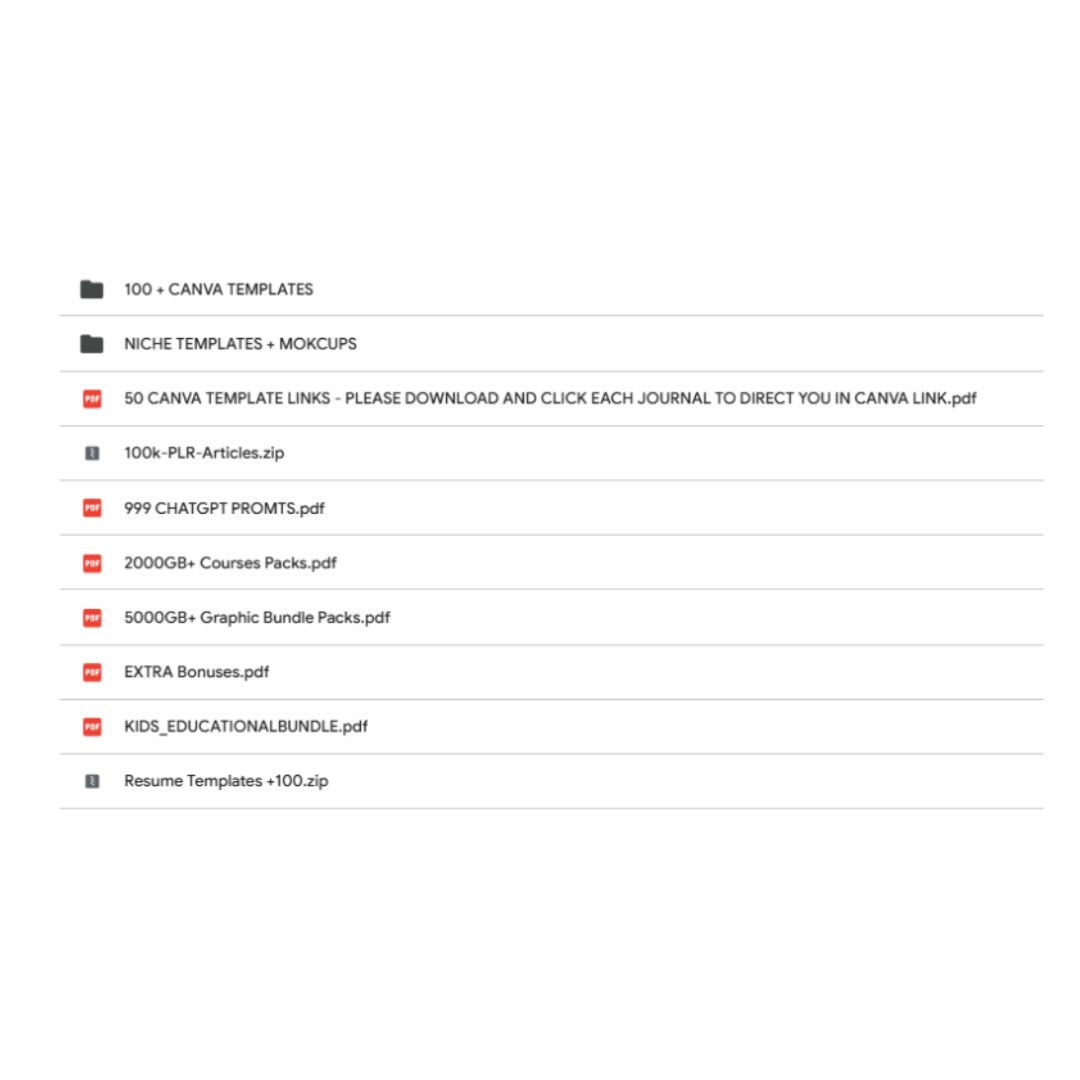 100 + CANVA TEMPLATES

NICHE TEMPLATES + MOKCUPS

PDF 50 CANVA TEMPLATE LINKS - PLEASE DOWNLOAD AND CLICK EACH JOURNAL TO DIRECT YOU IN CANVA LINK.pdf

100k-PLR-Articles.zip

PDF 999 CHATGPT PROMTS.pdf

PDF 2000GB+ Courses Packs.pdf

PDF 5000GB+ Graphic Bundle Packs.pdf

PDF EXTRA Bonuses.pdf

PDF KIDS_EDUCATIONALBUNDLE.pdf

Resume Templates +100.zip